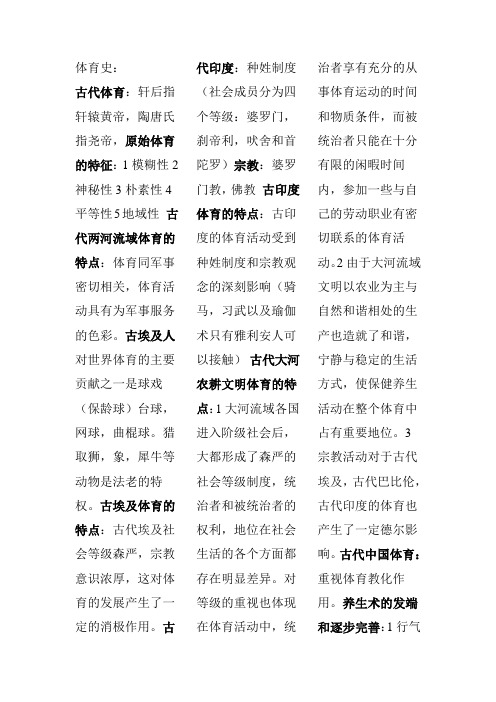 体育史：

古代体育：轩后指轩辕黄帝，陶唐氏指尧帝，原始体育的特征：1 模糊性 2 神秘性 3 朴素性 4 平等性 5 地域性 古代两河流域体育的特点：体育同军事密切相关，体育活动具有为军事服务的色彩。古埃及人对世界体育的主要贡献之一是球戏（保龄球）台球，网球，曲棍球。猎取狮，象，犀牛等动物是法老的特权。古埃及体育的特点：古代埃及社会等级森严，宗教意识浓厚，这对体育的发展产生了一定的消极作用。古代印度：种姓制度（社会成员分为四个等级：婆罗门，刹帝利，吠舍和首陀罗）宗教：婆罗门教，佛教 古印度体育的特点：古印度的体育活动受到种姓制度和宗教观念的深刻影响（骑马，习武以及瑜伽术只有雅利安人可以接触） 古代大河农耕文明体育的特点：1 大河流域各国进入阶级社会后，大都形成了森严的社会等级制度，统治者和被统治者的权利，地位在社会生活的各个方面都存在明显差异。对等级的重视也体现在体育活动中，统治者享有充分的从事体育运动的时间和物质条件，而被统治者只能在十分有限的闲暇时间内，参加一些与自己的劳动职业有密切联系的体育活动。2 由于大河流域文明以农业为主与自然和谐相处的生产也造就了和谐，宁静与稳定的生活方式，使保健养生活动在整个体育中占有重要地位。3 宗教活动对于古代埃及，古代巴比伦，古代印度的体育也产生了一定德尔影响。古代中国体育：重视体育教化作用。养生术的发端和逐步完善：1 行气